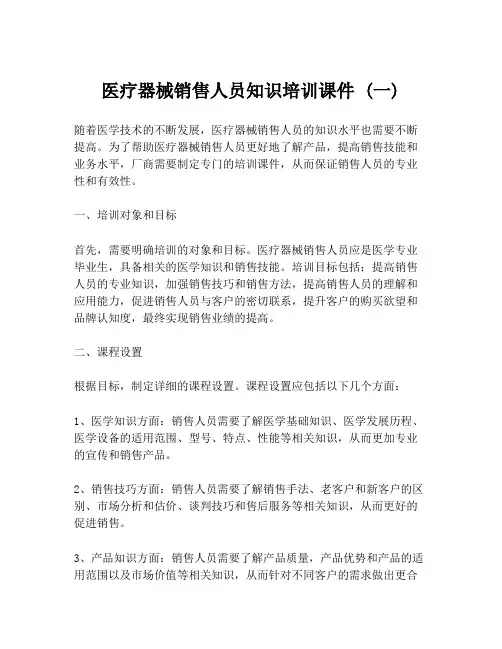 医疗器械销售人员知识培训课件（一）

随着医学技术的不断发展，医疗器械销售人员的知识水平也需要不断提高。为了帮助医疗器械销售人员更好地了解产品，提高销售技能和业务水平，厂商需要制定专门的培训课件，从而保证销售人员的专业性和有效性。

一、培训对象和目标

首先，需要明确培训的对象和目标。医疗器械销售人员应是医学专业毕业生，具备相关的医学知识和销售技能。培训目标包括：提高销售人员的专业知识，加强销售技巧和销售方法，提高销售人员的理解和应用能力，促进销售人员与客户的密切联系，提升客户的购买欲望和品牌认知度，最终实现销售业绩的提高。

二、课程设置

根据目标，制定详细的课程设置。课程设置应包括以下几个方面：

1、医学知识方面：销售人员需要了解医学基础知识、医学发展历程、医学设备的适用范围、型号、特点、性能等相关知识，从而更加专业的宣传和销售产品。

2、销售技巧方面：销售人员需要了解销售手法、老客户和新客户的区别、市场分析和估价、谈判技巧和售后服务等相关知识，从而更好的促进销售。

3、产品知识方面：销售人员需要了解产品质量，产品优势和产品的适用范围以及市场价值等相关知识，从而针对不同客户的需求做出更合